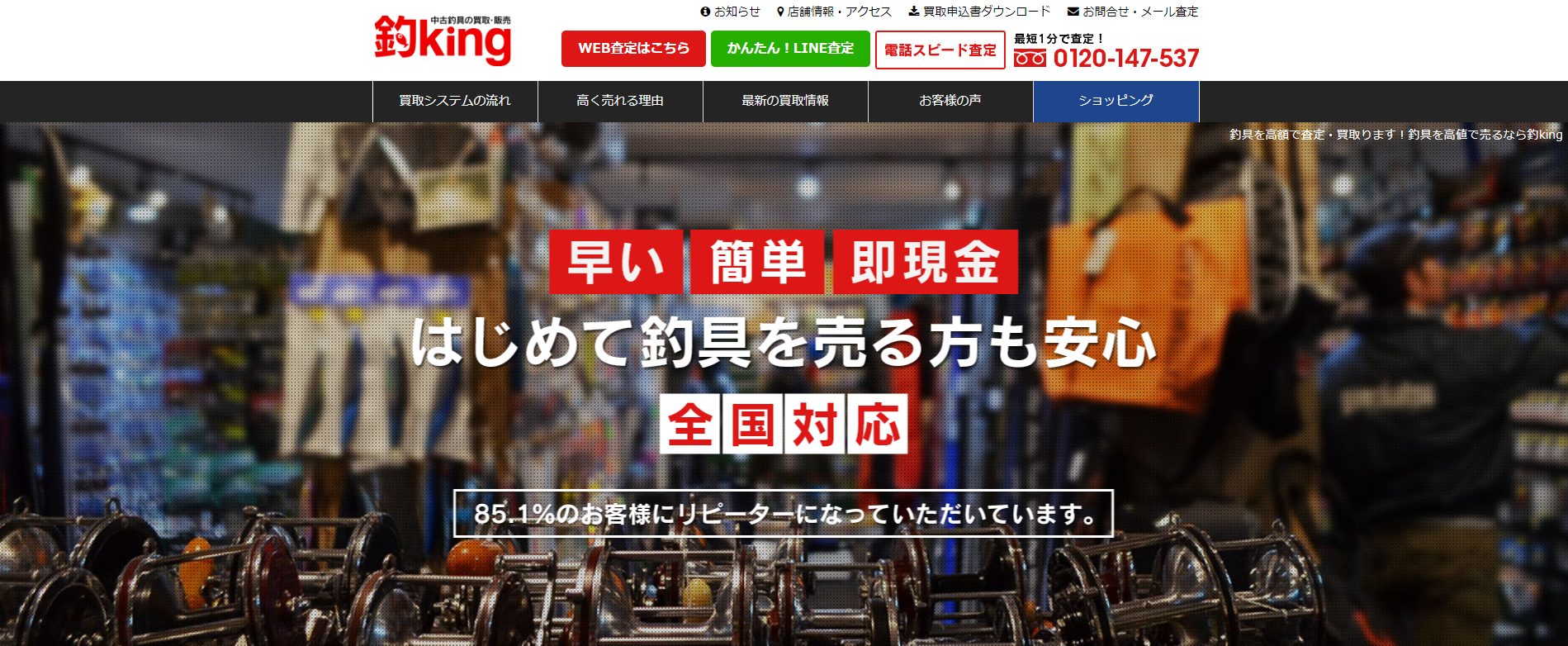 中古釣具の買取・販売
釣king

お知らせ　店舗情報・アクセス　買取申込書ダウンロード　お問合せ・メール査定

WEB査定はこちら　かんたん！LINE査定　電話スピード査定

最短1分で査定！
0120-147-537

買取システムの流れ　高く売れる理由　最新の買取情報　お客様の声　ショッピング

釣具を高額で査定・買取ります！釣具を高値で売るなら釣king

早い　簡単　即現金

はじめて釣具を売る方も安心

全国対応

85.1%のお客様にリピーターになっていただいています。